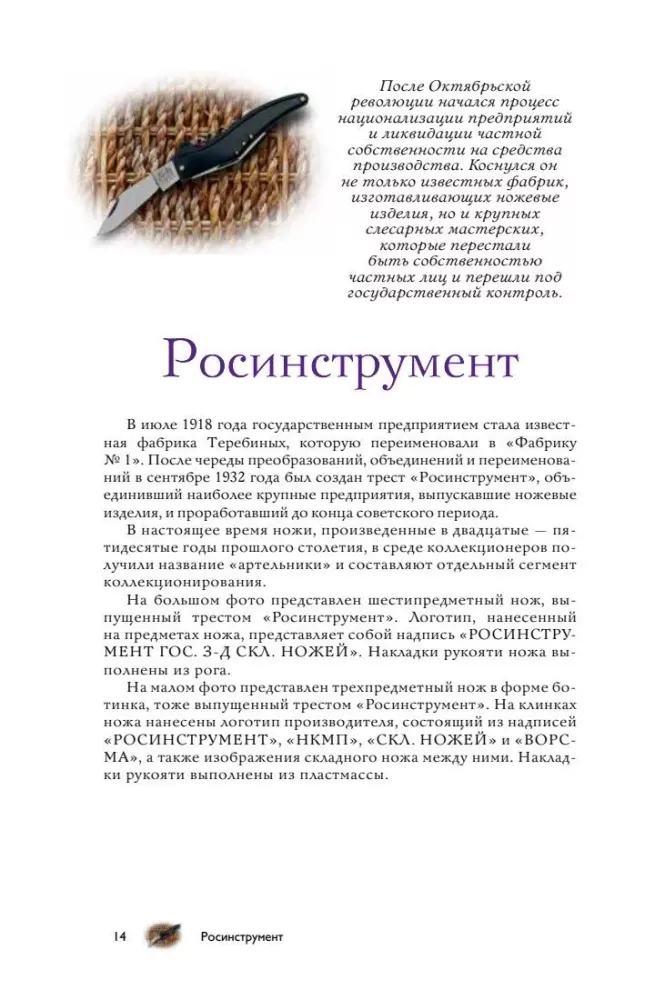 После Октябрьской революции начался процесс национализации предприятий и ликвидации частной собственности на средства производства. Коснулся он не только известных фабрик, изготавливающих ножевые изделия, но и крупных слесарных мастерских, которые перестали быть собственностью частных лиц и перешли под государственный контроль.

Росинструмент

В июле 1918 года государственным предприятием стала известная фабрика Теребиных, которую переименовали в «Фабрику № 1». После череды преобразований, объединений и переименований в сентябре 1932 года был создан трест «Росинструмент», объединивший наиболее крупные предприятия, выпускавшие ножевые изделия, и проработавший до конца советского периода.

В настоящее время ножи, произведенные в двадцатые — пятидесятые годы прошлого столетия, в среде коллекционеров получили название «артельники» и составляют отдельный сегмент коллекционирования.

На большом фото представлен шестипредметный нож, выпущенный трестом «Росинструмент». Логотип, нанесенный на предметах ножа, представляет собой надпись «РОСИНСТРУМЕНТ ГОС. З-Д СКЛ. НОЖЕЙ». Накладки рукояти ножа выполнены из рога.

На малом фото представлен трехпредметный нож в форме ботинка, тоже выпущенный трестом «Росинструмент». На клинках ножа нанесены логотип производителя, состоящий из надписей «РОСИНСТРУМЕНТ», «НКМП», «СКЛ. НОЖЕЙ» и «ВОРСМА», а также изображения складного ножа между ними. Накладки рукояти выполнены из пластмассы.

14 Росинструмент